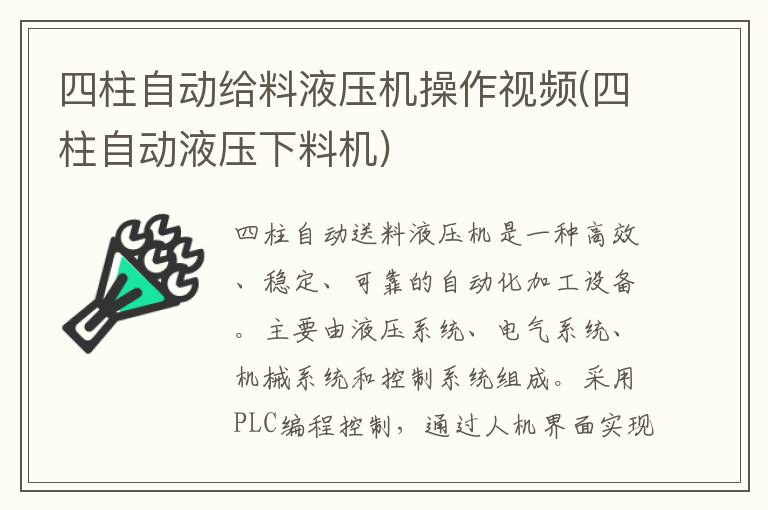 四柱自动给料液压机操作视频(四柱自动液压下料机)

四柱自动送料液压机是一种高效、稳定、可靠的自动化加工设备。主要由液压系统、电气系统、机械系统和控制系统组成。采用PLC编程控制，通过人机界面实现